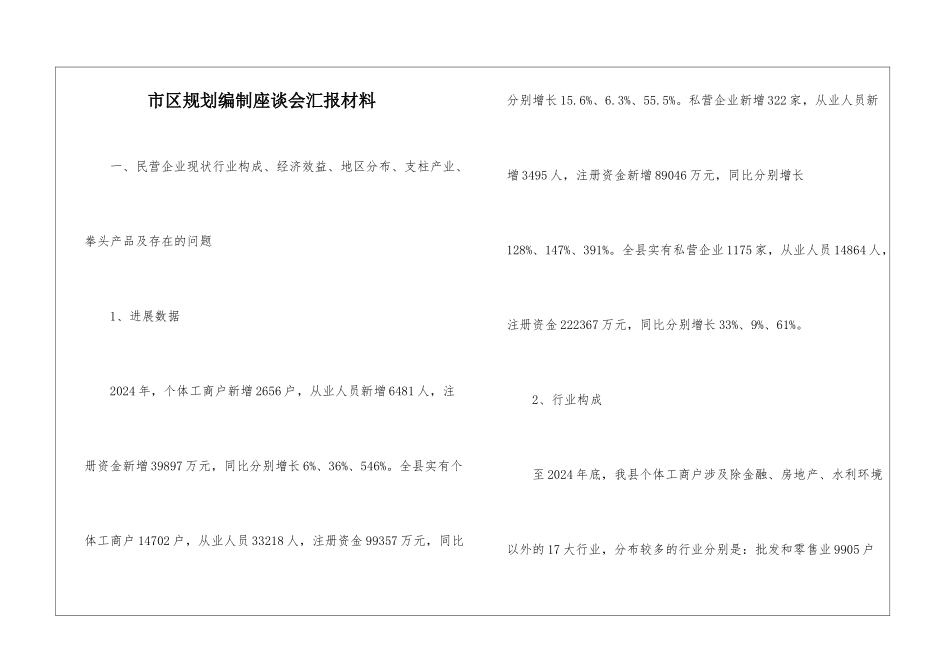 市区规划编制座谈会汇报材料

一、民营企业现状行业构成、经济效益、地区分布、支柱产业、拳头产品及存在的问题

1、进展数据

2024年，个体工商户新增2656户，从业人员新增6481人，注册资金新增39897万元，同比分别增长6%、36%、546%。全县实有个体工商户14702户，从业人员33218人，注册资金99357万元，同比分别增长15.6%、6.3%、55.5%。私营企业新增322家，从业人员新增3495人，注册资金新增89046万元，同比分别增长128%、147%、391%。全县实有私营企业1175家，从业人员14864人，注册资金222367万元，同比分别增长33%、9%、61%。

2、行业构成

至2024年底，我县个体工商户涉及除金融、房地产、水利环境以外的17大行业，分布较多的行业分别是：批发和零售业9905户